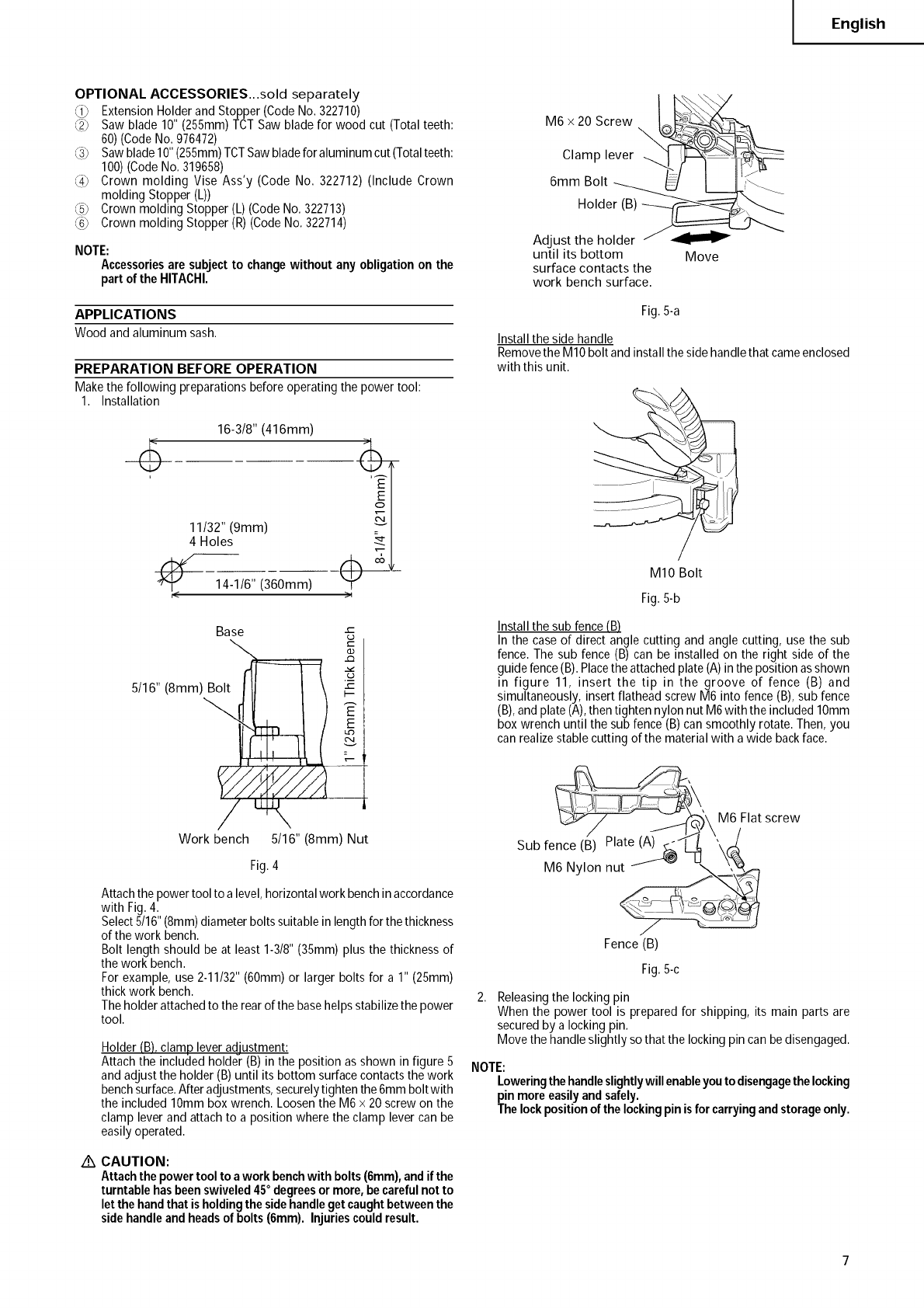 English

OPTIONAL ACCESSORIES...sold separately
① Extension Holder and Stopper (Code No. 322710)
② Saw blade 10" (255mm) TCT Saw blade for wood cut (Total teeth: 60) (Code No. 976472)
③ Saw blade 10" (255mm) TCT Saw blade for aluminum cut (Total teeth: 100) (Code No. 319658)
④ Crown molding Vise Ass'y (Code No. 322712) (Include Crown molding Stopper (L))
⑤ Crown molding Stopper (L) (Code No. 322713)
⑥ Crown molding Stopper (R) (Code No. 322714)

NOTE:
Accessories are subject to change without any obligation on the part of the HITACHI.

APPLICATIONS
Wood and aluminum sash.

PREPARATION BEFORE OPERATION
Make the following preparations before operating the power tool:
1. Installation

16-3/8" (416mm)
11/32" (9mm)
4 Holes
8-1/4" (210mm)
14-1/6" (360mm)

Base
5/16" (8mm) Bolt
1" (25mm) Thick bench
Work bench
5/16" (8mm) Nut

Fig. 4

Attach the power tool to a level, horizontal work bench in accordance with Fig. 4.
Select 5/16" (8mm) diameter bolts suitable in length for the thickness of the work bench.
Bolt length should be at least 1-3/8" (35mm) plus the thickness of the work bench.
For example, use 2-11/32" (60mm) or larger bolts for a 1" (25mm) thick work bench.
The holder attached to the rear of the base helps stabilize the power tool.

Holder (B), clamp lever adjustment:
Attach the included holder (B) in the position as shown in figure 5 and adjust the holder (B) until its bottom surface contacts the work bench surface. After adjustments, securely tighten the 6mm bolt with the included 10mm box wrench. Loosen the M6 × 20 screw on the clamp lever and attach to a position where the clamp lever can be easily operated.

⚠ CAUTION:
Attach the power tool to a work bench with bolts (6mm), and if the turntable has been swiveled 45° degrees or more, be careful not to let the hand that is holding the side handle get caught between the side handle and heads of bolts (6mm). Injuries could result.

M6 × 20 Screw
Clamp lever
6mm Bolt
Holder (B)
Adjust the holder until its bottom surface contacts the work bench surface.
Move

Fig. 5-a

Install the side handle
Remove the M10 bolt and install the side handle that came enclosed with this unit.

M10 Bolt

Fig. 5-b

Install the sub fence (B)
In the case of direct angle cutting and angle cutting, use the sub fence. The sub fence (B) can be installed on the right side of the guide fence (B). Place the attached plate (A) in the position as shown in figure 11, insert the tip in the groove of fence (B) and simultaneously, insert flathead screw M6 into fence (B), sub fence (B), and plate (A), then tighten nylon nut M6 with the included 10mm box wrench until the sub fence (B) can smoothly rotate. Then, you can realize stable cutting of the material with a wide back face.

M6 Flat screw
Sub fence (B)
Plate (A)
M6 Nylon nut
Fence (B)

Fig. 5-c

2. Releasing the locking pin
When the power tool is prepared for shipping, its main parts are secured by a locking pin.
Move the handle slightly so that the locking pin can be disengaged.

NOTE:
Lowering the handle slightly will enable you to disengage the locking pin more easily and safely.
The lock position of the locking pin is for carrying and storage only.

7